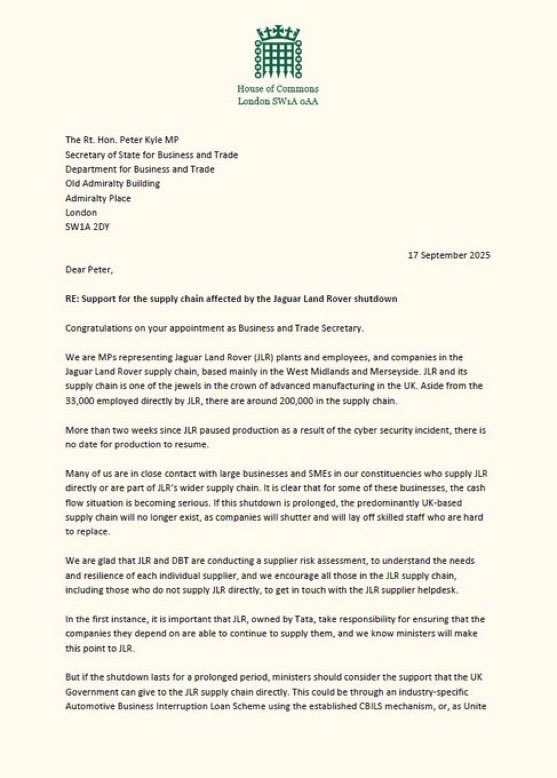 House of Commons
London SW1A 0AA

The Rt. Hon. Peter Kyle MP
Secretary of State for Business and Trade
Department for Business and Trade
Old Admiralty Building
Admiralty Place
London
SW1A 2DY

17 September 2025

Dear Peter,

RE: Support for the supply chain affected by the Jaguar Land Rover shutdown

Congratulations on your appointment as Business and Trade Secretary.

We are MPs representing Jaguar Land Rover (JLR) plants and employees, and companies in the Jaguar Land Rover supply chain, based mainly in the West Midlands and Merseyside. JLR and its supply chain is one of the jewels in the crown of advanced manufacturing in the UK. Aside from the 33,000 employed directly by JLR, there are around 200,000 in the supply chain.

More than two weeks since JLR paused production as a result of the cyber security incident, there is no date for production to resume.

Many of us are in close contact with large businesses and SMEs in our constituencies who supply JLR directly or are part of JLR's wider supply chain. It is clear that for some of these businesses, the cash flow situation is becoming serious. If this shutdown is prolonged, the predominantly UK-based supply chain will no longer exist, as companies will shutter and will lay off skilled staff who are hard to replace.

We are glad that JLR and DBT are conducting a supplier risk assessment, to understand the needs and resilience of each individual supplier, and we encourage all those in the JLR supply chain, including those who do not supply JLR directly, to get in touch with the JLR supplier helpdesk.

In the first instance, it is important that JLR, owned by Tata, take responsibility for ensuring that the companies they depend on are able to continue to supply them, and we know ministers will make this point to JLR.

But if the shutdown lasts for a prolonged period, ministers should consider the support that the UK Government can give to the JLR supply chain directly. This could be through an industry-specific Automotive Business Interruption Loan Scheme using the established CBILS mechanism, or, as Unite